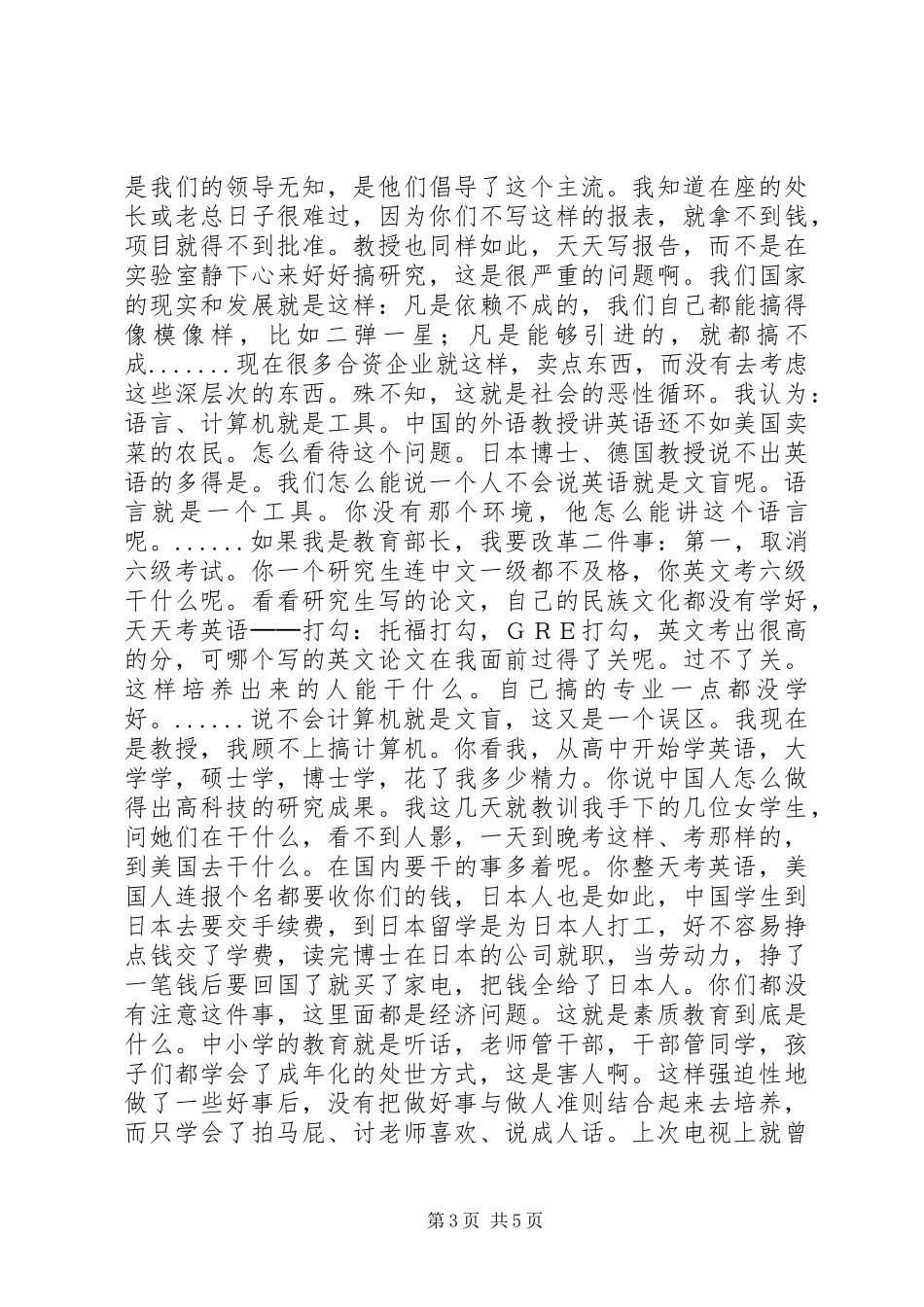 是我们的领导无知，是他们倡导了这个主流。我知道在座的处长或老总日子很难过，因为你们不写这样的报表，就拿不到钱，项目就得不到批准。教授也同样如此，天天写报告，而不是在实验室静下心来好好搞研究，这是很严重的问题啊。我们国家的现实和发展就是这样：凡是依赖不成的，我们自己都能搞得像模像样，比如二弹一星；凡是能够引进的，就都搞不成.......现在很多合资企业就这样，卖点东西，而没有去考虑这些深层次的东西。殊不知，这就是社会的恶性循环。我认为：语言、计算机就是工具。中国的外语教授讲英语还不如美国卖菜的农民。怎么看待这个问题。日本博士、德国教授说不出英语的多得是。我们怎么能说一个人不会说英语就是文盲呢。语言就是一个工具。你没有那个环境，他怎么能讲这个语言呢。......如果我是教育部长，我要改革二件事：第一，取消六级考试。你一个研究生连中文一级都不及格，你英文考六级干什么呢。看看研究生写的论文，自己的民族文化都没有学好，天天考英语——打勾：托福打勾，GRE打勾，英文考出很高的分，可哪个写的英文论文在我面前过得了关呢。过不了关。这样培养出来的人能干什么。自己搞的专业一点都没学好。......说不会计算机就是文盲，这又是一个误区。我现在是教授，我顾不上搞计算机。你看我，从高中开始学英语，大学学，硕士学，博士学，花了我多少精力。你说中国人怎么做得出高科技的研究成果。我这几天就教训我手下的几位女学生，问她们在干什么，看不到人影，一天到晚考这样、考那样的，到美国去干什么。在国内要干的事多着呢。你整天考英语，美国人连报个名都要收你们的钱，日本人也是如此，中国学生到日本去要交手续费，到日本留学是为日本人打工，好不容易挣点钱交了学费，读完博士在日本的公司就职，当劳动力，挣了一笔钱后要回国了就买了家电，把钱全给了日本人。你们都没有注意这件事，这里面都是经济问题。这就是素质教育到底是什么。中小学的教育就是听话，老师管干部，干部管同学，孩子们都学会了成年化的处世方式，这是害人啊。这样强迫性地做了一些好事后，没有把做好事与做人准则结合起来去培养，而只学会了拍马屁、讨老师喜欢、说成人话。上次电视上就曾

第3页 共5页